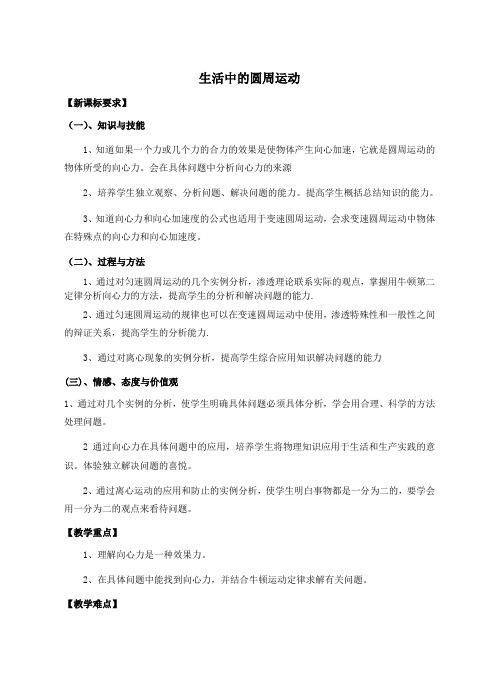 生活中的圆周运动

【新课标要求】

（一）、知识与技能

1、知道如果一个力或几个力的合力的效果是使物体产生向心加速，它就是圆周运动的物体所受的向心力。会在具体问题中分析向心力的来源

2、培养学生独立观察、分析问题、解决问题的能力。提高学生概括总结知识的能力。

3、知道向心力和向心加速度的公式也适用于变速圆周运动，会求变速圆周运动中物体在特殊点的向心力和向心加速度。

（二）、过程与方法

1、通过对匀速圆周运动的几个实例分析，渗透理论联系实际的观点，掌握用牛顿第二定律分析向心力的方法，提高学生的分析和解决问题的能力.

2、通过匀速圆周运动的规律也可以在变速圆周运动中使用，渗透特殊性和一般性之间的辩证关系，提高学生的分析能力.

3、通过对离心现象的实例分析，提高学生综合应用知识解决问题的能力

(三)、情感、态度与价值观

1、通过对几个实例的分析，使学生明确具体问题必须具体分析，学会用合理、科学的方法处理问题。

2 通过向心力在具体问题中的应用，培养学生将物理知识应用于生活和生产实践的意识。体验独立解决问题的喜悦。

2、通过离心运动的应用和防止的实例分析，使学生明白事物都是一分为二的，要学会用一分为二的观点来看待问题。

【教学重点】

1、理解向心力是一种效果力。

2、在具体问题中能找到向心力，并结合牛顿运动定律求解有关问题。

【教学难点】